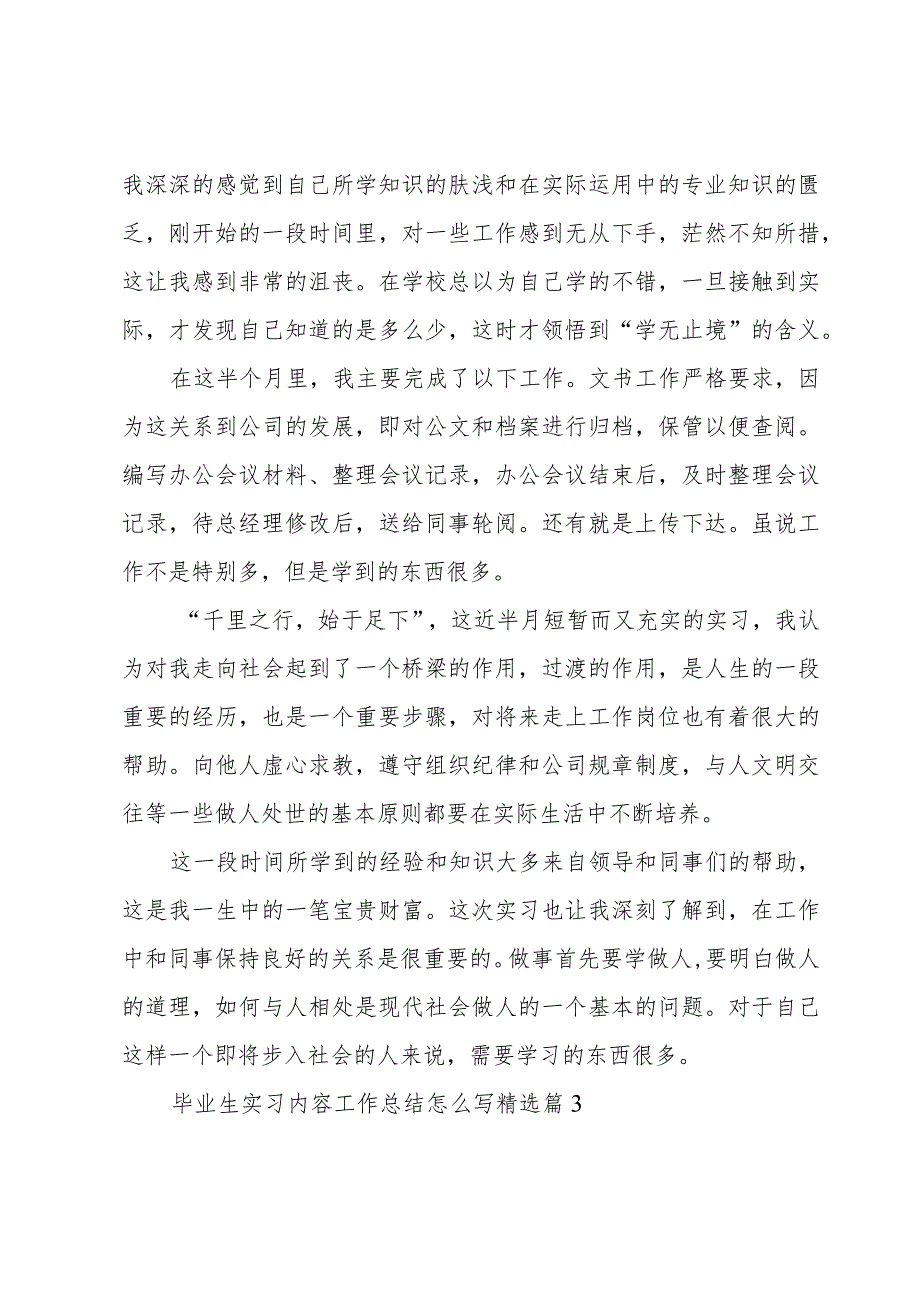 我深深的感觉到自己所学知识的肤浅和在实际运用中的专业知识的匮乏，刚开始的一段时间里，对一些工作感到无从下手，茫然不知所措，这让我感到非常的沮丧。在学校总以为自己学的不错，一旦接触到实际，才发现自己知道的是多么少，这时才领悟到“学无止境”的含义。

在这半个月里，我主要完成了以下工作。文书工作严格要求，因为这关系到公司的发展，即对公文和档案进行归档，保管以便查阅。编写办公会议材料、整理会议记录，办公会议结束后，及时整理会议记录，待总经理修改后，送给同事轮阅。还有就是上传下达。虽说工作不是特别多，但是学到的东西很多。

“千里之行，始于足下”，这近半月短暂而又充实的实习，我认为对我走向社会起到了一个桥梁的作用，过渡的作用，是人生的一段重要的经历，也是一个重要步骤，对将来走上工作岗位也有着很大的帮助。向他人虚心求教，遵守组织纪律和公司规章制度，与人文明交往等一些做人处世的基本原则都要在实际生活中不断培养。

这一段时间所学到的经验和知识大多来自领导和同事们的帮助，这是我一生中的一笔宝贵财富。这次实习也让我深刻了解到，在工作中和同事保持良好的关系是很重要的。做事首先要学做人，要明白做人的道理，如何与人相处是现代社会做人的一个基本的问题。对于自己这样一个即将步入社会的人来说，需要学习的东西很多。

毕业生实习内容工作总结怎么写精选篇 3